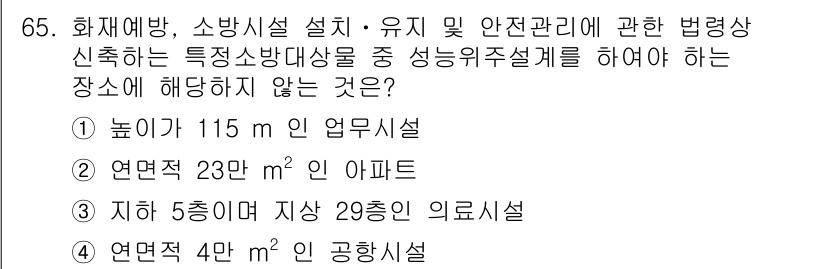 65. 화재예방, 소방시설 설치·유지 및 안전관리에 관한 법령상 신축하는 특정소방대상물 중 성능위주설계를 하여야 하는 장소에 해당하지 않는 것은?

① 높이가 115 m 인 업무시설

② 연면적 23만 $m^2$ 인 아파트

③ 지하 5층이며 지상 29층인 의료시설

④ 연면적 4만 $m^2$ 인 공항시설